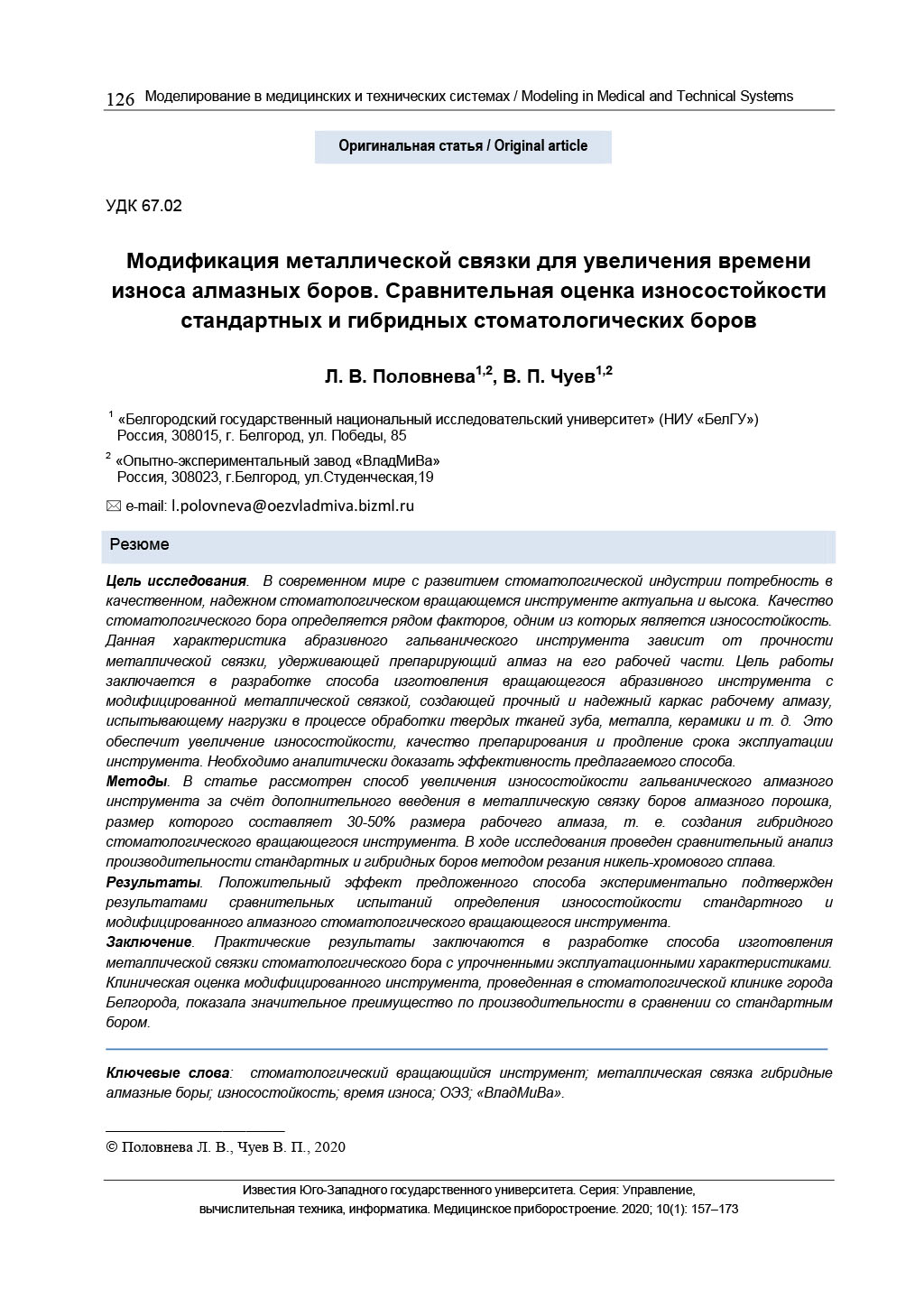 126 Моделирование в медицинских и технических системах / Modeling in Medical and Technical Systems

Оригинальная статья / Original article

УДК 67.02

Модификация металлической связки для увеличения времени износа алмазных боров. Сравнительная оценка износостойкости стандартных и гибридных стоматологических боров

Л. В. Половнева$^{1,2}$, В. П. Чуев$^{1,2}$

$^1$ «Белгородский государственный национальный исследовательский университет» (НИУ «БелГУ») Россия, 308015, г. Белгород, ул. Победы, 85

$^2$ «Опытно-экспериментальный завод «ВладМиВа» Россия, 308023, г.Белгород, ул.Студенческая,19

✉ e-mail: l.polovneva@oezvladmiva.bizml.ru

Резюме

Цель исследования. В современном мире с развитием стоматологической индустрии потребность в качественном, надежном стоматологическом вращающемся инструменте актуальна и высока. Качество стоматологического бора определяется рядом факторов, одним из которых является износостойкость. Данная характеристика абразивного гальванического инструмента зависит от прочности металлической связки, удерживающей препарирующий алмаз на его рабочей части. Цель работы заключается в разработке способа изготовления вращающегося абразивного инструмента с модифицированной металлической связкой, создающей прочный и надежный каркас рабочему алмазу, испытывающему нагрузки в процессе обработки твердых тканей зуба, металла, керамики и т. д. Это обеспечит увеличение износостойкости, качество препарирования и продление срока эксплуатации инструмента. Необходимо аналитически доказать эффективность предлагаемого способа.
Методы. В статье рассмотрен способ увеличения износостойкости гальванического алмазного инструмента за счёт дополнительного введения в металлическую связку боров алмазного порошка, размер которого составляет 30-50% размера рабочего алмаза, т. е. создания гибридного стоматологического вращающегося инструмента. В ходе исследования проведен сравнительный анализ производительности стандартных и гибридных боров методом резания никель-хромового сплава.
Результаты. Положительный эффект предложенного способа экспериментально подтвержден результатами сравнительных испытаний определения износостойкости стандартного и модифицированного алмазного стоматологического вращающегося инструмента.
Заключение. Практические результаты заключаются в разработке способа изготовления металлической связки стоматологического бора с упрочненными эксплуатационными характеристиками. Клиническая оценка модифицированного инструмента, проведенная в стоматологической клинике города Белгорода, показала значительное преимущество по производительности в сравнении со стандартным бором.

Ключевые слова: стоматологический вращающийся инструмент; металлическая связка гибридные алмазные боры; износостойкость; время износа; ОЭЗ; «ВладМиВа».

© Половнева Л. В., Чуев В. П., 2020

Известия Юго-Западного государственного университета. Серия: Управление, вычислительная техника, информатика. Медицинское приборостроение. 2020; 10(1): 157–173